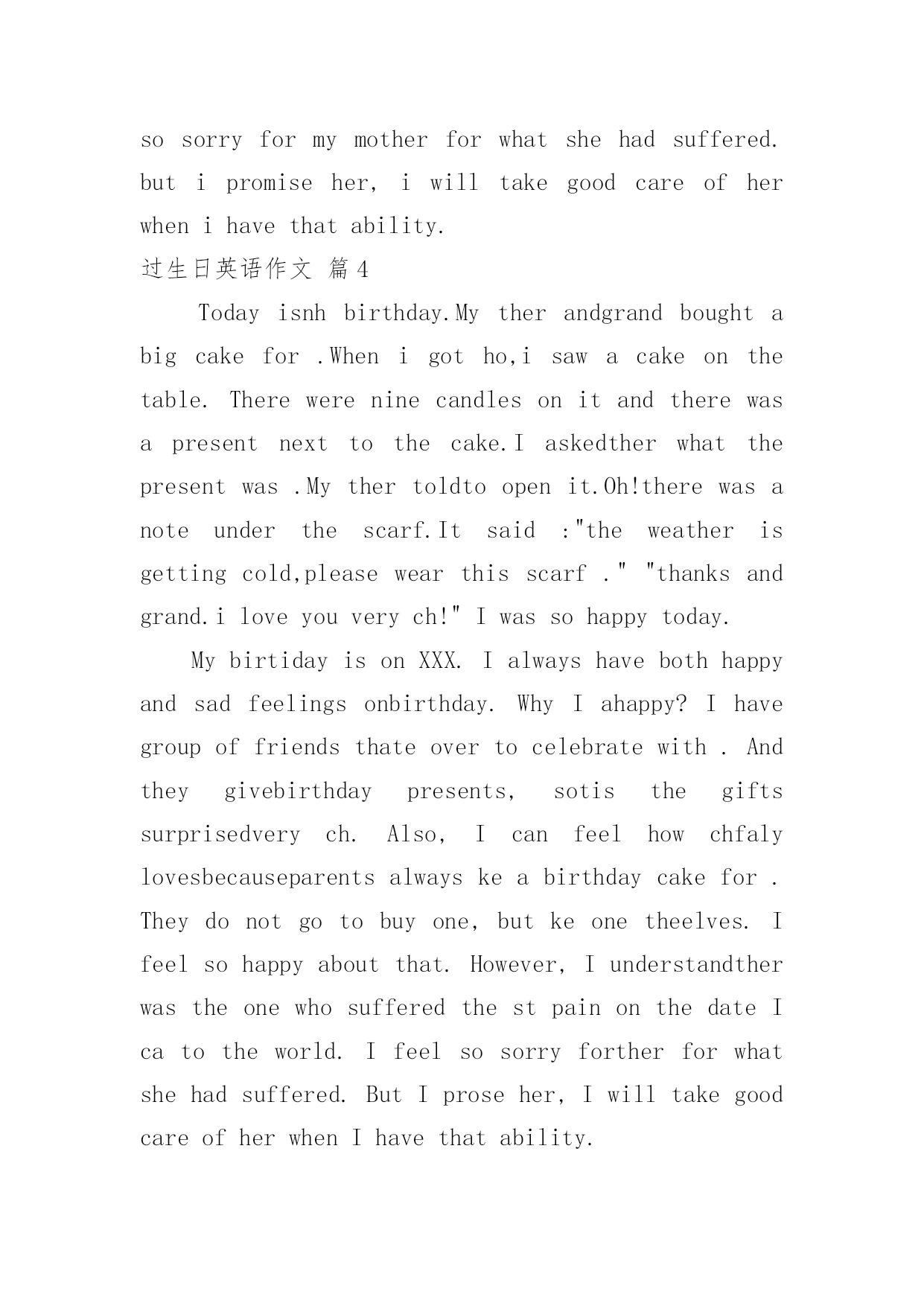 so sorry for my mother for what she had suffered. but i promise her, i will take good care of her when i have that ability.

过生日英语作文 篇4

Today isnh birthday.My ther andgrand bought a big cake for .When i got ho,i saw a cake on the table. There were nine candles on it and there was a present next to the cake.I askedther what the present was .My ther toldto open it.Oh!there was a note under the scarf.It said :"the weather is getting cold,please wear this scarf ." "thanks and grand.i love you very ch!" I was so happy today.

My birtiday is on XXX. I always have both happy and sad feelings onbirthday. Why I ahappy? I have group of friends thate over to celebrate with . And they givebirthday presents, sotis the gifts surprisedvery ch. Also, I can feel how chfaly lovesbecauseparents always ke a birthday cake for . They do not go to buy one, but ke one theelves. I feel so happy about that. However, I understandther was the one who suffered the st pain on the date I ca to the world. I feel so sorry forther for what she had suffered. But I prose her, I will take good care of her when I have that ability.